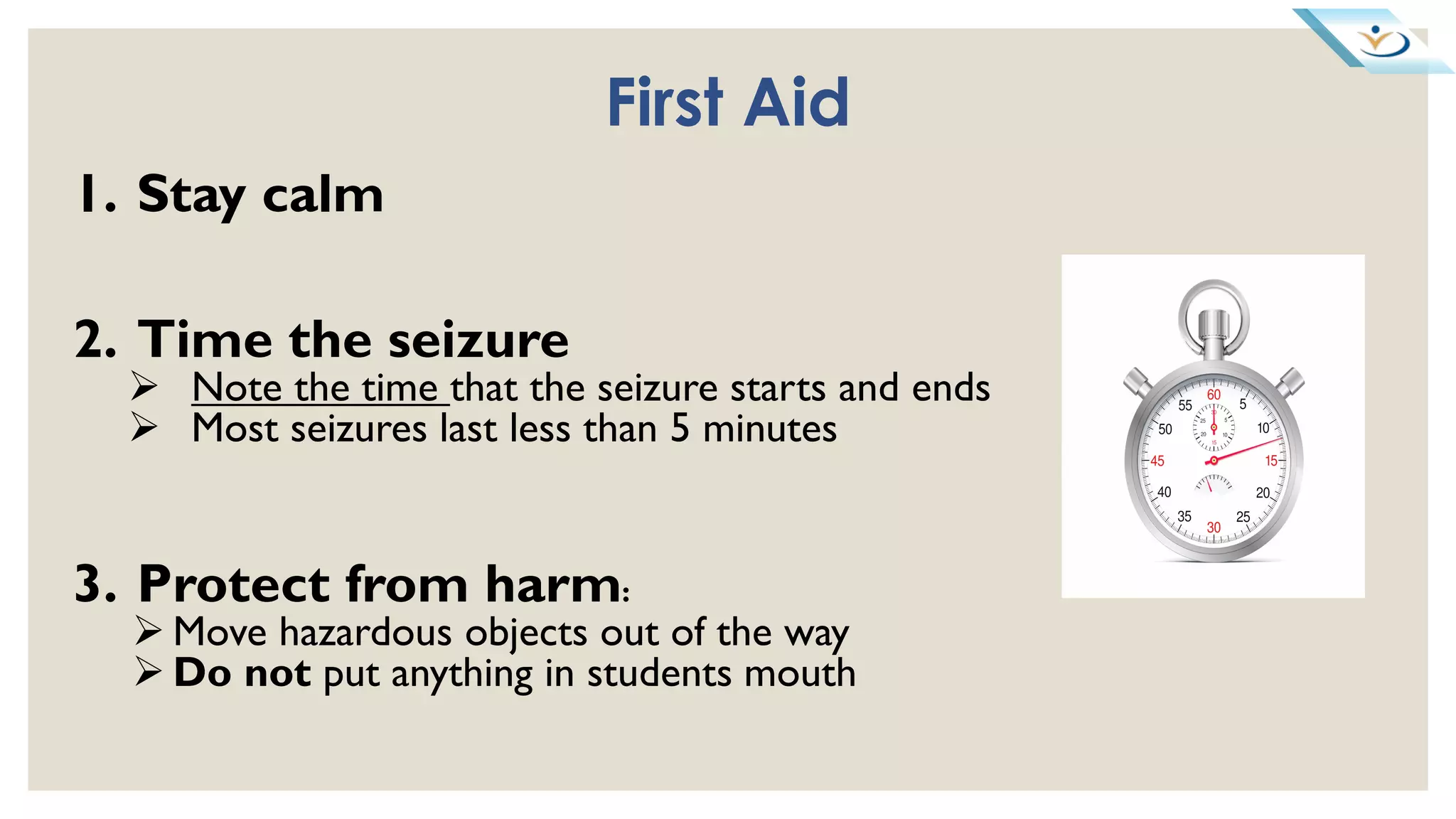 First Aid

1. Stay calm

2. Time the seizure
➢ Note the time that the seizure starts and ends
➢ Most seizures last less than 5 minutes

3. Protect from harm:
➢ Move hazardous objects out of the way
➢ Do not put anything in students mouth

60 5 10 15 20 25 30 35 40 45 50 55